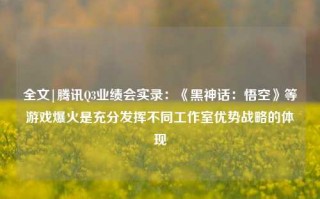 全文|腾讯Q3业绩会实录：《黑神话：悟空》等游戏爆火是充分发挥不同工作室优势战略的体现